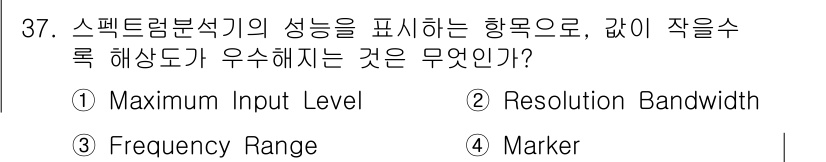 37. 스펙트럼분석기의 성능을 표시하는 항목으로, 값이 작을수록 해상도가 우수해지는 것은 무엇인가?

① Maximum Input Level ② Resolution Bandwidth

③ Frequency Range ④ Marker